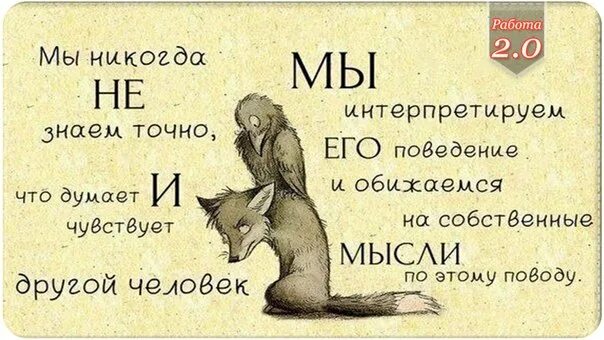 Работа 2.0

Мы никогда НЕ знаем точно, что думает И чувствует другой человек

МЫ интерпретируем ЕГО поведение и обижаемся на собственные МЫСЛИ по этому поводу.